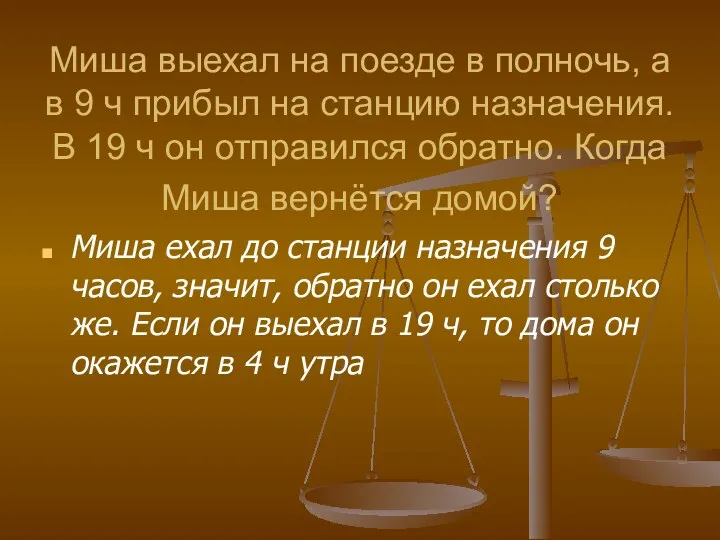 Миша выехал на поезде в полночь, а в 9 ч прибыл на станцию назначения. В 19 ч он отправился обратно. Когда Миша вернётся домой?

Миша ехал до станции назначения 9 часов, значит, обратно он ехал столько же. Если он выехал в 19 ч, то дома он окажется в 4 ч утра